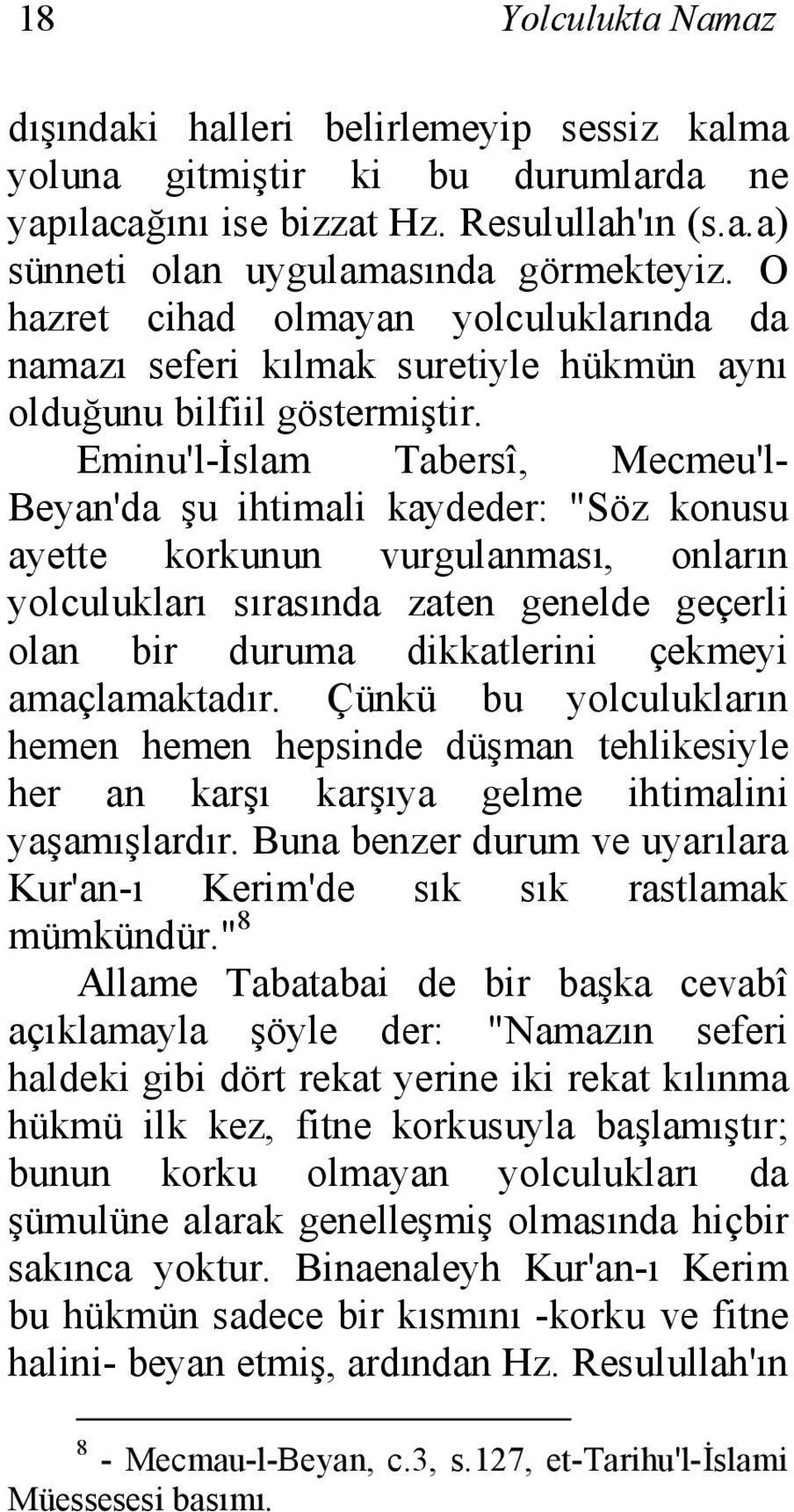 18 Yolculukta Namaz

dışındaki halleri belirlemeyip sessiz kalma yoluna gitmiştir ki bu durumlarda ne yapılacağını ise bizzat Hz. Resulullah'ın (s.a.a) sünneti olan uygulamasında görmekteyiz. O hazret cihad olmayan yolculuklarında da namazı seferi kılmak suretiyle hükmün aynı olduğunu bilfiil göstermiştir.

Eminu'l-İslam Tabersî, Mecmeu'l-Beyan'da şu ihtimali kaydeder: "Söz konusu ayette korkunun vurgulanması, onların yolculukları sırasında zaten genelde geçerli olan bir duruma dikkatlerini çekmeyi amaçlamaktadır. Çünkü bu yolculukların hemen hemen hepsinde düşman tehlikesiyle her an karşı karşıya gelme ihtimalini yaşamışlardır. Buna benzer durum ve uyarılara Kur'an-ı Kerim'de sık sık rastlamak mümkündür."$^8$

Allame Tabatabai de bir başka cevabî açıklamayla şöyle der: "Namazın seferi haldeki gibi dört rekat yerine iki rekat kılınma hükmü ilk kez, fitne korkusuyla başlamıştır; bunun korku olmayan yolculukları da şümulüne alarak genelleşmiş olmasında hiçbir sakınca yoktur. Binaenaleyh Kur'an-ı Kerim bu hükmün sadece bir kısmını -korku ve fitne halini- beyan etmiş, ardından Hz. Resulullah'ın

$^8$ - Mecmau-l-Beyan, c.3, s.127, et-Tarihu'l-İslami Müessesesi basımı.